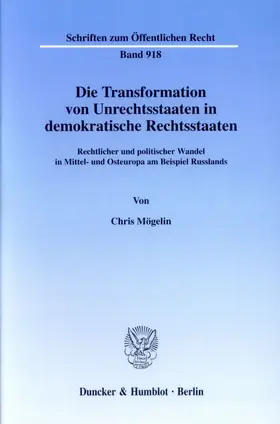 Schriften zum Öffentlichen Recht

Band 918

Die Transformation von Unrechtsstaaten in demokratische Rechtsstaaten

Rechtlicher und politischer Wandel in Mittel- und Osteuropa am Beispiel Russlands

Von

Chris Mögelin

Duncker & Humblot · Berlin